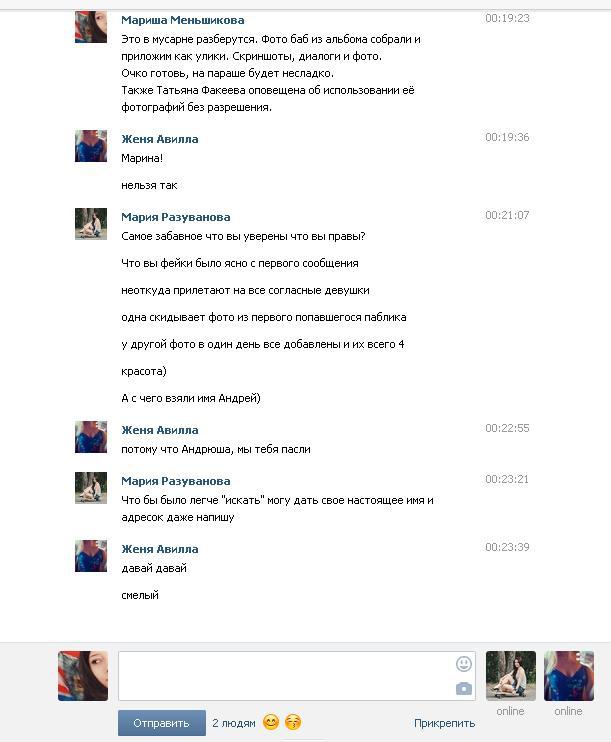 Мариша Меньшикова 00:19:23
Это в мусарне разберутся. Фото баб из альбома собрали и приложим как улики. Скриншоты, диалоги и фото.
Очко готовь, на параше будет несладко.
Также Татьяна Факеева оповещена об использовании её фотографий без разрешения.

Женя Авилла 00:19:36
Марина!

нельзя так

Мария Разуванова 00:21:07
Самое забавное что вы уверены что вы правы?

Что вы фейки было ясно с первого сообщения

неоткуда прилетают на все согласные девушки

одна скидывает фото из первого попавшегося паблика

у другой фото в один день все добавлены и их всего 4

красота)

А с чего взяли имя Андрей)

Женя Авилла 00:22:55
потому что Андрюша, мы тебя пасли

Мария Разуванова 00:23:21
Что бы было легче "искать" могу дать свое настоящее имя и адресок даже напишу

Женя Авилла 00:23:39
давай давай

смелый

online online

Отправить 2 людям Прикрепить